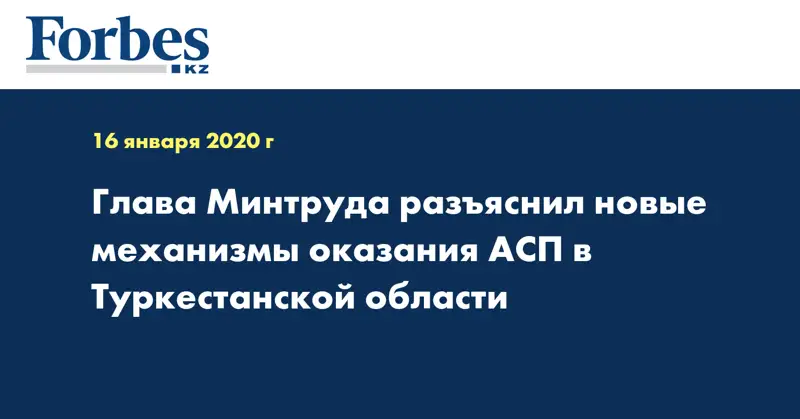 Forbes
KZ

16 января 2020 г

Глава Минтруда разъяснил новые механизмы оказания АСП в Туркестанской области